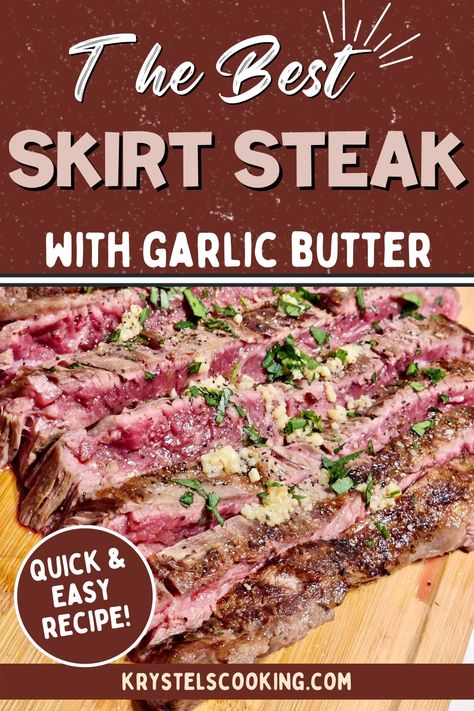 The Best
SKIRT STEAK
WITH GARLIC BUTTER

QUICK & EASY RECIPE!

KRYSTELSCOOKING.COM